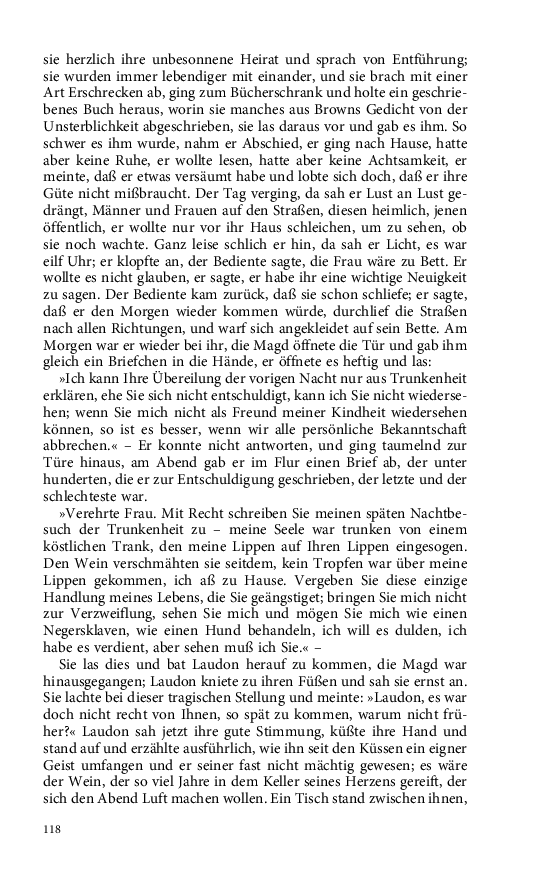 sie herzlich ihre unbesonnene Heirat und sprach von Entführung; sie wurden immer lebendiger mit einander, und sie brach mit einer Art Erschrecken ab, ging zum Bücherschrank und holte ein geschriebenes Buch heraus, worin sie manches aus Browns Gedicht von der Unsterblichkeit abgeschrieben, sie las daraus vor und gab es ihm. So schwer es ihm wurde, nahm er Abschied, er ging nach Hause, hatte aber keine Ruhe, er wollte lesen, hatte aber keine Achtsamkeit, er meinte, daß er etwas versäumt habe und lobte sich doch, daß er ihre Güte nicht mißbraucht. Der Tag verging, da sah er Lust an Lust gedrängt, Männer und Frauen auf den Straßen, diesen heimlich, jenen öffentlich, er wollte nur vor ihr Haus schleichen, um zu sehen, ob sie noch wachte. Ganz leise schlich er hin, da sah er Licht, es war eilf Uhr; er klopfte an, der Bediente sagte, die Frau wäre zu Bett. Er wollte es nicht glauben, er sagte, er habe ihr eine wichtige Neuigkeit zu sagen. Der Bediente kam zurück, daß sie schon schliefe; er sagte, daß er den Morgen wieder kommen würde, durchlief die Straßen nach allen Richtungen, und warf sich angekleidet auf sein Bette. Am Morgen war er wieder bei ihr, die Magd öffnete die Tür und gab ihm gleich ein Briefchen in die Hände, er öffnete es heftig und las:

»Ich kann Ihre Übereilung der vorigen Nacht nur aus Trunkenheit erklären, ehe Sie sich nicht entschuldigt, kann ich Sie nicht wiedersehen; wenn Sie mich nicht als Freund meiner Kindheit wiedersehen können, so ist es besser, wenn wir alle persönliche Bekanntschaft abbrechen.« – Er konnte nicht antworten, und ging taumelnd zur Türe hinaus, am Abend gab er im Flur einen Brief ab, der unter hunderten, die er zur Entschuldigung geschrieben, der letzte und der schlechteste war.

»Verehrte Frau. Mit Recht schreiben Sie meinen späten Nachtbesuch der Trunkenheit zu – meine Seele war trunken von einem köstlichen Trank, den meine Lippen auf Ihren Lippen eingesogen. Den Wein verschmähten sie seitdem, kein Tropfen war über meine Lippen gekommen, ich aß zu Hause. Vergeben Sie diese einzige Handlung meines Lebens, die Sie geängstiget; bringen Sie mich nicht zur Verzweiflung, sehen Sie mich und mögen Sie mich wie einen Negersklaven, wie einen Hund behandeln, ich will es dulden, ich habe es verdient, aber sehen muß ich Sie.« –

Sie las dies und bat Laudon herauf zu kommen, die Magd war hinausgegangen; Laudon kniete zu ihren Füßen und sah sie ernst an. Sie lachte bei dieser tragischen Stellung und meinte: »Laudon, es war doch nicht recht von Ihnen, so spät zu kommen, warum nicht früher?« Laudon sah jetzt ihre gute Stimmung, küßte ihre Hand und stand auf und erzählte ausführlich, wie ihn seit den Küssen ein eigner Geist umfangen und er seiner fast nicht mächtig gewesen; es wäre der Wein, der so viel Jahre in dem Keller seines Herzens gereift, der sich den Abend Luft machen wollen. Ein Tisch stand zwischen ihnen,

118